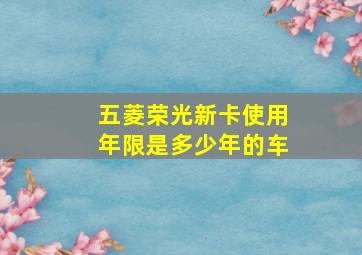 五菱荣光新卡使用年限是多少年的车